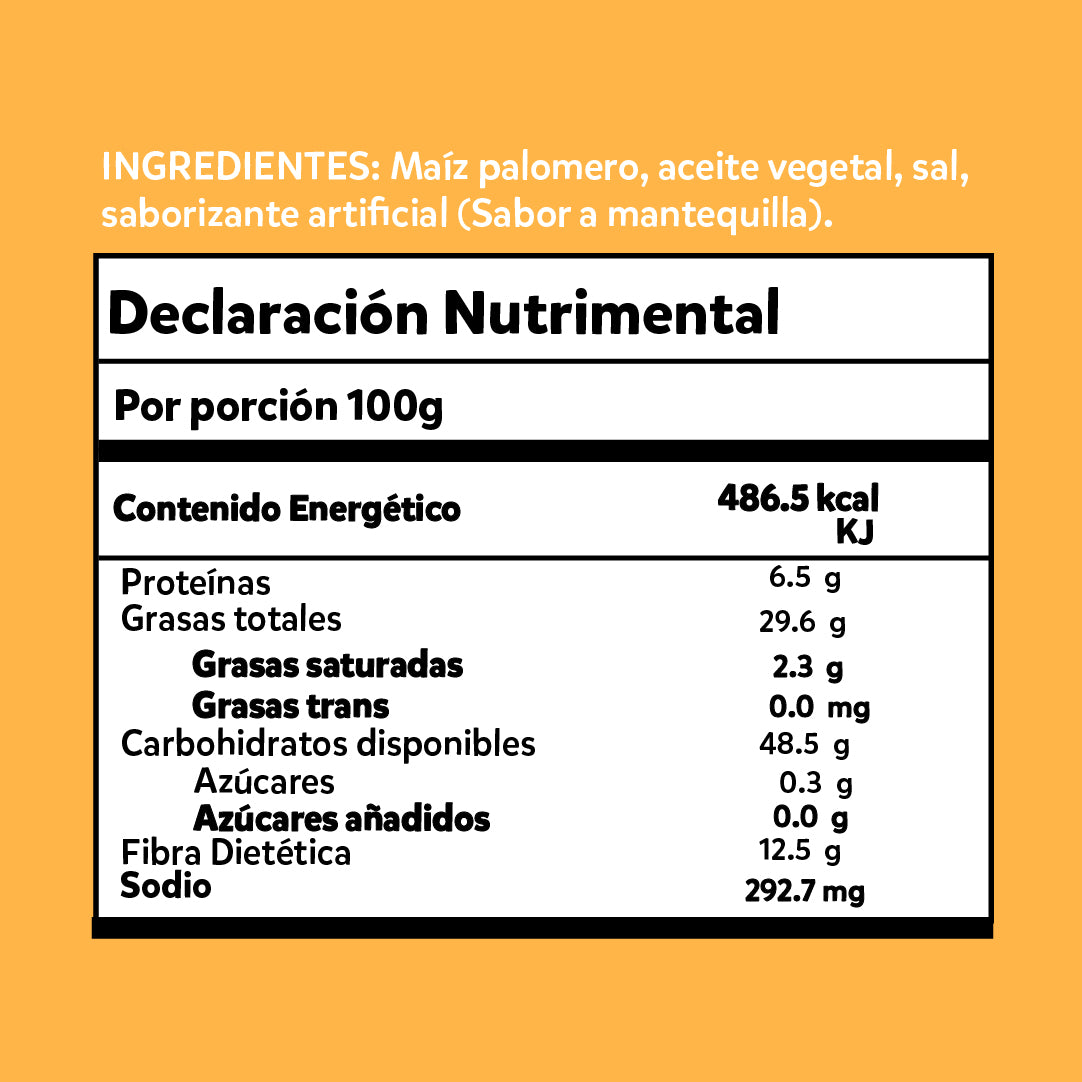 INGREDIENTES: Maíz palomero, aceite vegetal, sal, saborizante artificial (Sabor a mantequilla).

Declaración Nutrimental

Por porción 100g

| Contenido Energético | 486.5 kcal KJ |
|---|---|
| Proteínas | 6.5 g |
| Grasas totales | 29.6 g |
| Grasas saturadas | 2.3 g |
| Grasas trans | 0.0 mg |
| Carbohidratos disponibles | 48.5 g |
| Azúcares | 0.3 g |
| Azúcares añadidos | 0.0 g |
| Fibra Dietética | 12.5 g |
| Sodio | 292.7 mg |